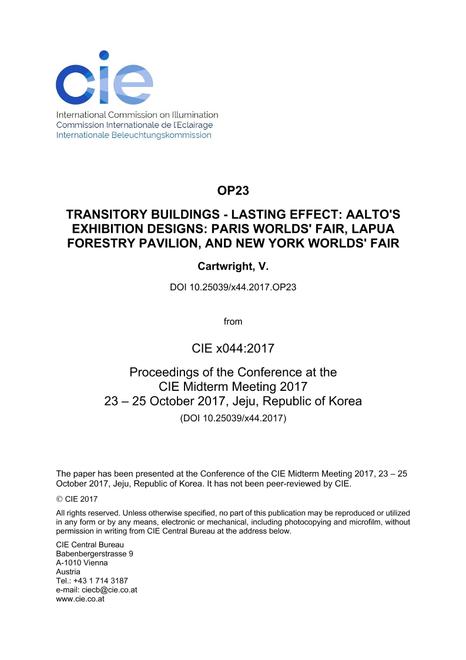 cie
International Commission on Illumination
Commission Internationale de l'Eclairage
Internationale Beleuchtungskommission

OP23

TRANSITORY BUILDINGS - LASTING EFFECT: AALTO'S EXHIBITION DESIGNS: PARIS WORLDS' FAIR, LAPUA FORESTRY PAVILION, AND NEW YORK WORLDS' FAIR

Cartwright, V.

DOI 10.25039/x44.2017.OP23

from

CIE x044:2017

Proceedings of the Conference at the
CIE Midterm Meeting 2017
23 – 25 October 2017, Jeju, Republic of Korea
(DOI 10.25039/x44.2017)

The paper has been presented at the Conference of the CIE Midterm Meeting 2017, 23 – 25 October 2017, Jeju, Republic of Korea. It has not been peer-reviewed by CIE.

© CIE 2017

All rights reserved. Unless otherwise specified, no part of this publication may be reproduced or utilized in any form or by any means, electronic or mechanical, including photocopying and microfilm, without permission in writing from CIE Central Bureau at the address below.

CIE Central Bureau
Babenbergerstrasse 9
A-1010 Vienna
Austria
Tel.: +43 1 714 3187
e-mail: ciecb@cie.co.at
www.cie.co.at